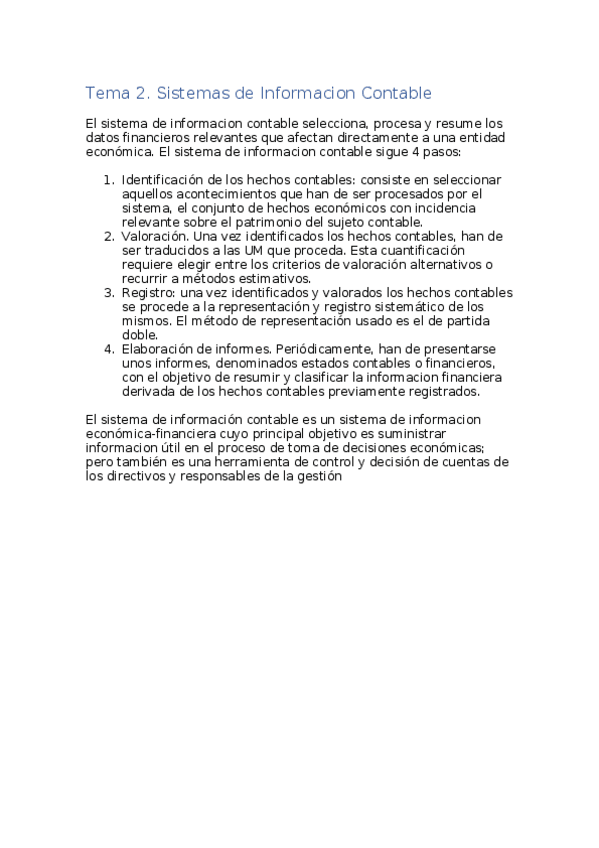 Tema 2. Sistemas de Informacion Contable

El sistema de informacion contable selecciona, procesa y resume los datos financieros relevantes que afectan directamente a una entidad económica. El sistema de informacion contable sigue 4 pasos:

1. Identificación de los hechos contables: consiste en seleccionar aquellos acontecimientos que han de ser procesados por el sistema, el conjunto de hechos económicos con incidencia relevante sobre el patrimonio del sujeto contable.
2. Valoración. Una vez identificados los hechos contables, han de ser traducidos a las UM que proceda. Esta cuantificación requiere elegir entre los criterios de valoración alternativos o recurrir a métodos estimativos.
3. Registro: una vez identificados y valorados los hechos contables se procede a la representación y registro sistemático de los mismos. El método de representación usado es el de partida doble.
4. Elaboración de informes. Periódicamente, han de presentarse unos informes, denominados estados contables o financieros, con el objetivo de resumir y clasificar la informacion financiera derivada de los hechos contables previamente registrados.

El sistema de información contable es un sistema de informacion económica-financiera cuyo principal objetivo es suministrar informacion útil en el proceso de toma de decisiones económicas; pero también es una herramienta de control y decisión de cuentas de los directivos y responsables de la gestión